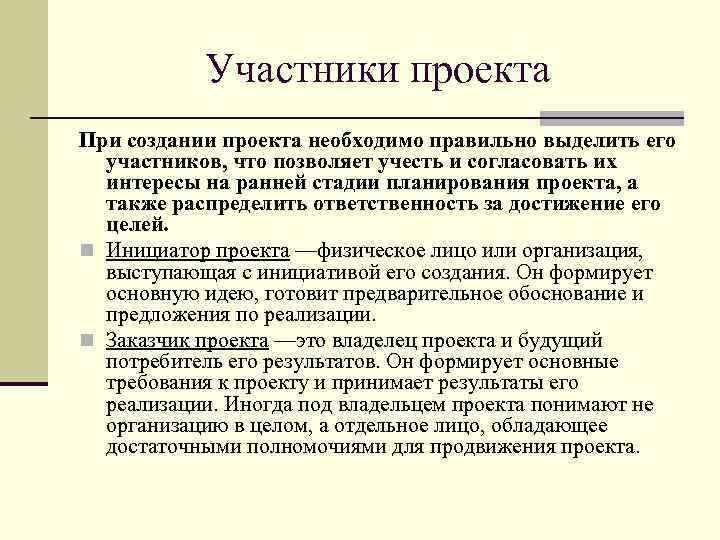 Участники проекта

При создании проекта необходимо правильно выделить его участников, что позволяет учесть и согласовать их интересы на ранней стадии планирования проекта, а также распределить ответственность за достижение его целей.

Инициатор проекта —физическое лицо или организация, выступающая с инициативой его создания. Он формирует основную идею, готовит предварительное обоснование и предложения по реализации.

Заказчик проекта —это владелец проекта и будущий потребитель его результатов. Он формирует основные требования к проекту и принимает результаты его реализации. Иногда под владельцем проекта понимают не организацию в целом, а отдельное лицо, обладающее достаточными полномочиями для продвижения проекта.